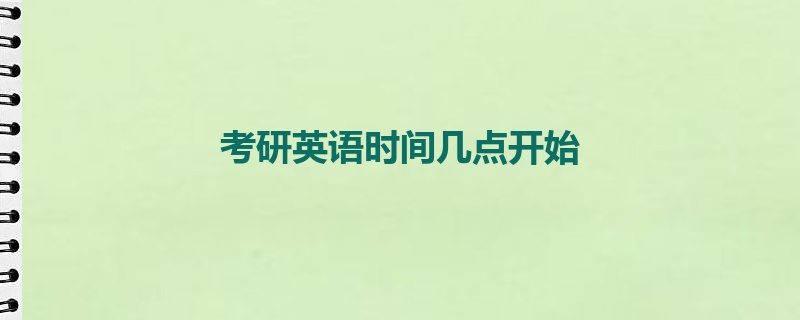 考研英语时间几点开始